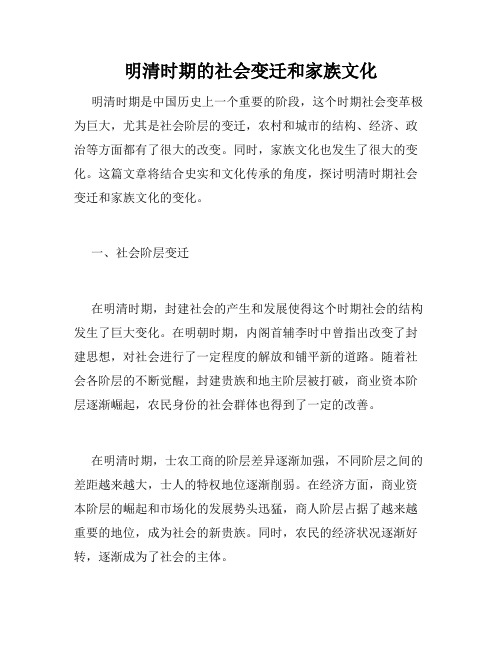 明清时期的社会变迁和家族文化

明清时期是中国历史上一个重要的阶段，这个时期社会变革极为巨大，尤其是社会阶层的变迁，农村和城市的结构、经济、政治等方面都有了很大的改变。同时，家族文化也发生了很大的变化。这篇文章将结合史实和文化传承的角度，探讨明清时期社会变迁和家族文化的变化。

一、社会阶层变迁

在明清时期，封建社会的产生和发展使得这个时期社会的结构发生了巨大变化。在明朝时期，内阁首辅李时中曾指出改变了封建思想，对社会进行了一定程度的解放和铺平新的道路。随着社会各阶层的不断觉醒，封建贵族和地主阶层被打破，商业资本阶层逐渐崛起，农民身份的社会群体也得到了一定的改善。

在明清时期，士农工商的阶层差异逐渐加强，不同阶层之间的差距越来越大，士人的特权地位逐渐削弱。在经济方面，商业资本阶层的崛起和市场化的发展势头迅猛，商人阶层占据了越来越重要的地位，成为社会的新贵族。同时，农民的经济状况逐渐好转，逐渐成为了社会的主体。